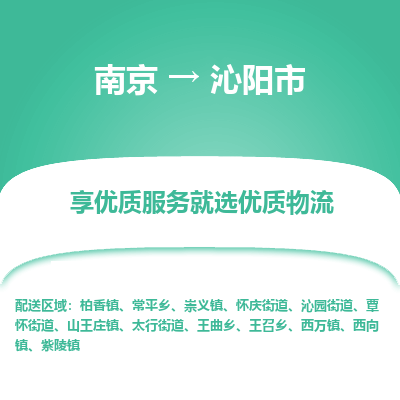 南京 → 沁阳市

享优质服务就选优质物流

配送区域：柏香镇、常平乡、崇义镇、怀庆街道、沁园街道、覃怀街道、山王庄镇、太行街道、王曲乡、王召乡、西万镇、西向镇、紫陵镇